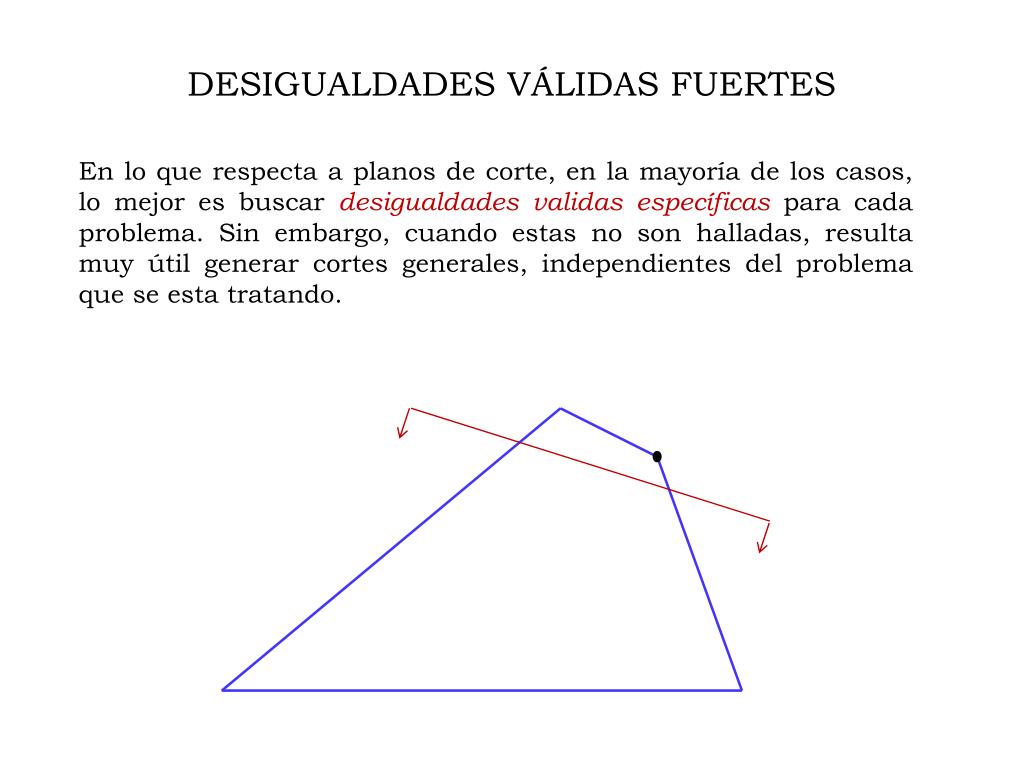 DESIGUALDADES VÁLIDAS FUERTES

En lo que respecta a planos de corte, en la mayoría de los casos, lo mejor es buscar desigualdades validas específicas para cada problema. Sin embargo, cuando estas no son halladas, resulta muy útil generar cortes generales, independientes del problema que se esta tratando.